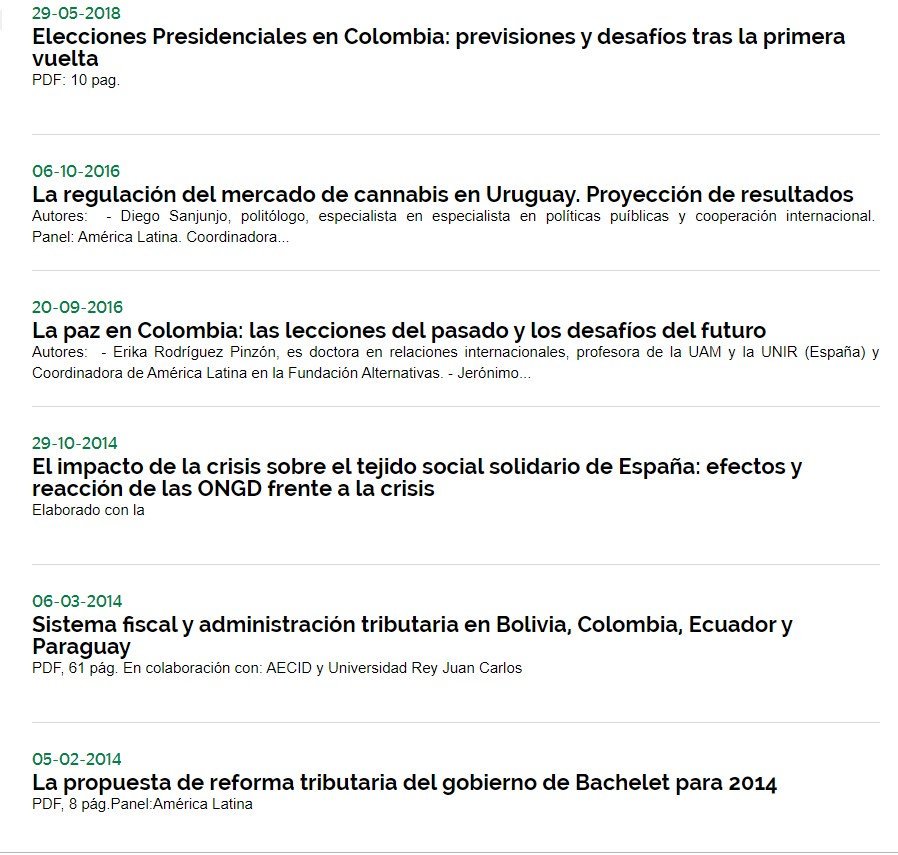 29-05-2018
Elecciones Presidenciales en Colombia: previsiones y desafíos tras la primera vuelta
PDF: 10 pag.

06-10-2016
La regulación del mercado de cannabis en Uruguay. Proyección de resultados
Autores: - Diego Sanjunjo, politólogo, especialista en especialista en políticas puíblicas y cooperación internacional. Panel: América Latina. Coordinadora...

20-09-2016
La paz en Colombia: las lecciones del pasado y los desafíos del futuro
Autores: - Erika Rodríguez Pinzón, es doctora en relaciones internacionales, profesora de la UAM y la UNIR (España) y Coordinadora de América Latina en la Fundación Alternativas. - Jerónimo...

29-10-2014
El impacto de la crisis sobre el tejido social solidario de España: efectos y reacción de las ONGD frente a la crisis
Elaborado con la

06-03-2014
Sistema fiscal y administración tributaria en Bolivia, Colombia, Ecuador y Paraguay
PDF, 61 pág. En colaboración con: AECID y Universidad Rey Juan Carlos

05-02-2014
La propuesta de reforma tributaria del gobierno de Bachelet para 2014
PDF, 8 pág.Panel:América Latina